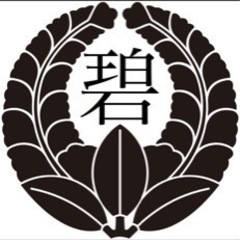 碧